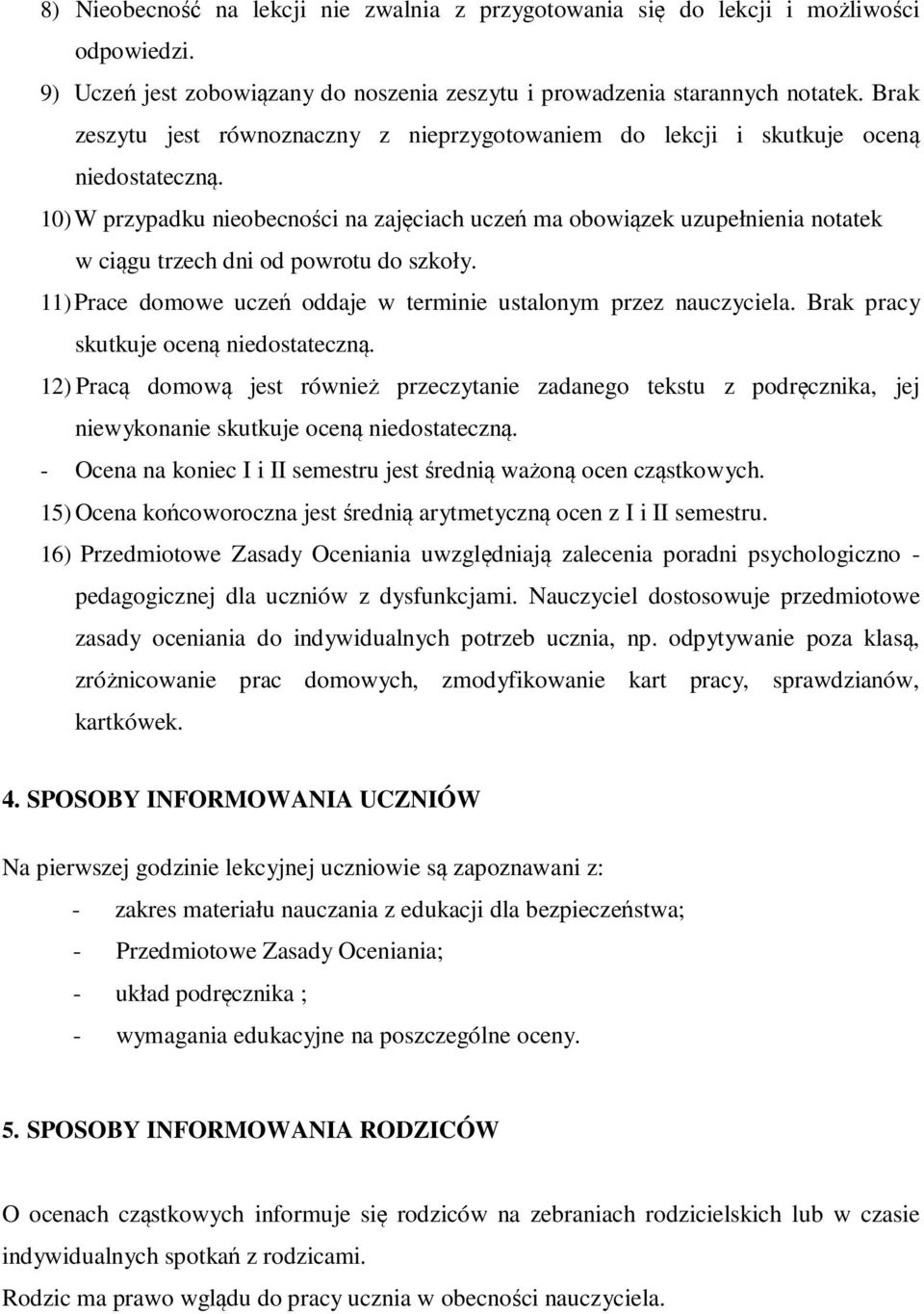 8) Nieobecność na lekcji nie zwalnia z przygotowania się do lekcji i możliwości odpowiedzi.

9) Uczeń jest zobowiązany do noszenia zeszytu i prowadzenia starannych notatek. Brak zeszytu jest równoznaczny z nieprzygotowaniem do lekcji i skutkuje oceną niedostateczną.

10) W przypadku nieobecności na zajęciach uczeń ma obowiązek uzupełnienia notatek w ciągu trzech dni od powrotu do szkoły.

11) Prace domowe uczeń oddaje w terminie ustalonym przez nauczyciela. Brak pracy skutkuje oceną niedostateczną.

12) Pracą domową jest również przeczytanie zadanego tekstu z podręcznika, jej niewykonanie skutkuje oceną niedostateczną.

- Ocena na koniec I i II semestru jest średnią ważoną ocen cząstkowych.

15) Ocena końcoworoczna jest średnią arytmetyczną ocen z I i II semestru.

16) Przedmiotowe Zasady Oceniania uwzględniają zalecenia poradni psychologiczno - pedagogicznej dla uczniów z dysfunkcjami. Nauczyciel dostosowuje przedmiotowe zasady oceniania do indywidualnych potrzeb ucznia, np. odpytywanie poza klasą, zróżnicowanie prac domowych, zmodyfikowanie kart pracy, sprawdzianów, kartkówek.

4. SPOSOBY INFORMOWANIA UCZNIÓW

Na pierwszej godzinie lekcyjnej uczniowie są zapoznawani z:

- zakres materiału nauczania z edukacji dla bezpieczeństwa;
- Przedmiotowe Zasady Oceniania;
- układ podręcznika ;
- wymagania edukacyjne na poszczególne oceny.

5. SPOSOBY INFORMOWANIA RODZICÓW

O ocenach cząstkowych informuje się rodziców na zebraniach rodzicielskich lub w czasie indywidualnych spotkań z rodzicami.

Rodzic ma prawo wglądu do pracy ucznia w obecności nauczyciela.